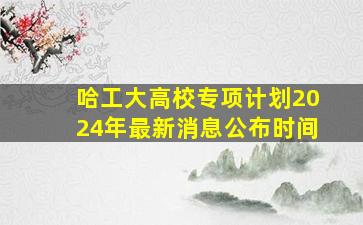 哈工大高校专项计划2024年最新消息公布时间